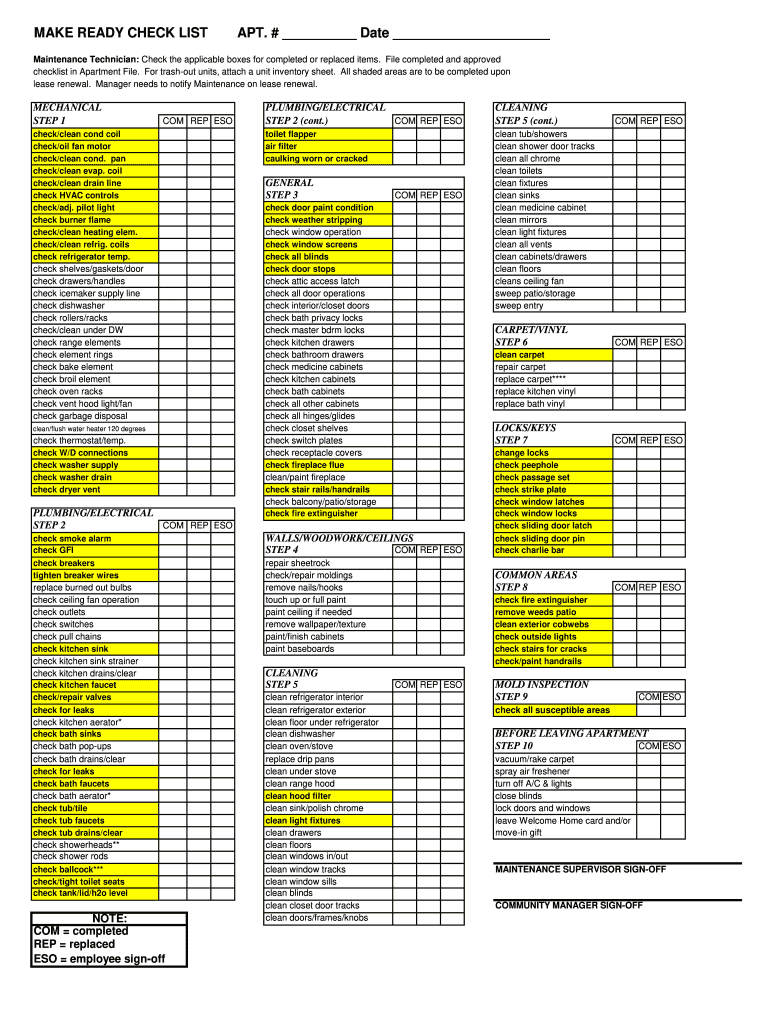 MAKE READY CHECK LIST APT. # __________ Date ____________________

Maintenance Technician: Check the applicable boxes for completed or replaced items. File completed and approved checklist in Apartment File. For trash-out units, attach a unit inventory sheet. All shaded areas are to be completed upon lease renewal. Manager needs to notify Maintenance on lease renewal.

| MECHANICAL STEP 1 | COM | REP | ESO |
|---|---|---|---|
| check/clean cond coil | | | |
| check/oil fan motor | | | |
| check/clean cond. pan | | | |
| check/clean evap. coil | | | |
| check/clean drain line | | | |
| check HVAC controls | | | |
| check/adj. pilot light | | | |
| check burner flame | | | |
| check/clean heating elem. | | | |
| check/clean refrig. coils | | | |
| check refrigerator temp. | | | |
| check shelves/gaskets/door | | | |
| check drawers/handles | | | |
| check icemaker supply line | | | |
| check dishwasher | | | |
| check rollers/racks | | | |
| check/clean under DW | | | |
| check range elements | | | |
| check element rings | | | |
| check bake element | | | |
| check broil element | | | |
| check oven racks | | | |
| check vent hood light/fan | | | |
| check garbage disposal | | | |
| clean/flush water heater 120 degrees | | | |
| check thermostat/temp. | | | |
| check W/D connections | | | |
| check washer supply | | | |
| check washer drain | | | |
| check dryer vent | | | |

| PLUMBING/ELECTRICAL STEP 2 | COM | REP | ESO |
|---|---|---|---|
| check smoke alarm | | | |
| check GFI | | | |
| check breakers | | | |
| tighten breaker wires | | | |
| replace burned out bulbs | | | |
| check ceiling fan operation | | | |
| check outlets | | | |
| check switches | | | |
| check pull chains | | | |
| check kitchen sink | | | |
| check kitchen sink strainer | | | |
| check kitchen drains/clear | | | |
| check kitchen faucet | | | |
| check/repair valves | | | |
| check for leaks | | | |
| check kitchen aerator* | | | |
| check bath sinks | | | |
| check bath pop-ups | | | |
| check bath drains/clear | | | |
| check for leaks | | | |
| check bath faucets | | | |
| check bath aerator* | | | |
| check tub/tile | | | |
| check tub faucets | | | |
| check tub drains/clear | | | |
| check showerheads** | | | |
| check shower rods | | | |
| check ballcock*** | | | |
| check/tight toilet seats | | | |
| check tank/lid/h2o level | | | |

NOTE:
COM = completed
REP = replaced
ESO = employee sign-off

| PLUMBING/ELECTRICAL STEP 2 (cont.) | COM | REP | ESO |
|---|---|---|---|
| toilet flapper | | | |
| air filter | | | |
| caulking worn or cracked | | | |

| GENERAL STEP 3 | COM | REP | ESO |
|---|---|---|---|
| check door paint condition | | | |
| check weather stripping | | | |
| check window operation | | | |
| check window screens | | | |
| check all blinds | | | |
| check door stops | | | |
| check attic access latch | | | |
| check all door operations | | | |
| check interior/closet doors | | | |
| check bath privacy locks | | | |
| check master bdrm locks | | | |
| check kitchen drawers | | | |
| check bathroom drawers | | | |
| check medicine cabinets | | | |
| check kitchen cabinets | | | |
| check bath cabinets | | | |
| check all other cabinets | | | |
| check all hinges/glides | | | |
| check closet shelves | | | |
| check switch plates | | | |
| check receptacle covers | | | |
| check fireplace flue | | | |
| clean/paint fireplace | | | |
| check stair rails/handrails | | | |
| check balcony/patio/storage | | | |
| check fire extinguisher | | | |

| WALLS/WOODWORK/CEILINGS STEP 4 | COM | REP | ESO |
|---|---|---|---|
| repair sheetrock | | | |
| check/repair moldings | | | |
| remove nails/hooks | | | |
| touch up or full paint | | | |
| paint ceiling if needed | | | |
| remove wallpaper/texture | | | |
| paint/finish cabinets | | | |
| paint baseboards | | | |

| CLEANING STEP 5 | COM | REP | ESO |
|---|---|---|---|
| clean refrigerator interior | | | |
| clean refrigerator exterior | | | |
| clean floor under refrigerator | | | |
| clean dishwasher | | | |
| clean oven/stove | | | |
| replace drip pans | | | |
| clean under stove | | | |
| clean range hood | | | |
| clean hood filter | | | |
| clean sink/polish chrome | | | |
| clean light fixtures | | | |
| clean drawers | | | |
| clean floors | | | |
| clean windows in/out | | | |
| clean window tracks | | | |
| clean window sills | | | |
| clean blinds | | | |
| clean closet door tracks | | | |
| clean doors/frames/knobs | | | |

| CLEANING STEP 5 (cont.) | COM | REP | ESO |
|---|---|---|---|
| clean tub/showers | | | |
| clean shower door tracks | | | |
| clean all chrome | | | |
| clean toilets | | | |
| clean fixtures | | | |
| clean sinks | | | |
| clean medicine cabinet | | | |
| clean mirrors | | | |
| clean light fixtures | | | |
| clean all vents | | | |
| clean cabinets/drawers | | | |
| clean floors | | | |
| cleans ceiling fan | | | |
| sweep patio/storage | | | |
| sweep entry | | | |

| CARPET/VINYL STEP 6 | COM | REP | ESO |
|---|---|---|---|
| clean carpet | | | |
| repair carpet | | | |
| replace carpet**** | | | |
| replace kitchen vinyl | | | |
| replace bath vinyl | | | |

| LOCKS/KEYS STEP 7 | COM | REP | ESO |
|---|---|---|---|
| change locks | | | |
| check peephole | | | |
| check passage set | | | |
| check strike plate | | | |
| check window latches | | | |
| check window locks | | | |
| check sliding door latch | | | |
| check sliding door pin | | | |
| check charlie bar | | | |

| COMMON AREAS STEP 8 | COM | REP | ESO |
|---|---|---|---|
| check fire extinguisher | | | |
| remove weeds patio | | | |
| clean exterior cobwebs | | | |
| check outside lights | | | |
| check stairs for cracks | | | |
| check/paint handrails | | | |

| MOLD INSPECTION STEP 9 | COM | ESO |
|---|---|---|
| check all susceptible areas | | |

| BEFORE LEAVING APARTMENT STEP 10 | COM | ESO |
|---|---|---|
| vacuum/rake carpet | | |
| spray air freshener | | |
| turn off A/C & lights | | |
| close blinds | | |
| lock doors and windows | | |
| leave Welcome Home card and/or move-in gift | | |

MAINTENANCE SUPERVISOR SIGN-OFF

COMMUNITY MANAGER SIGN-OFF